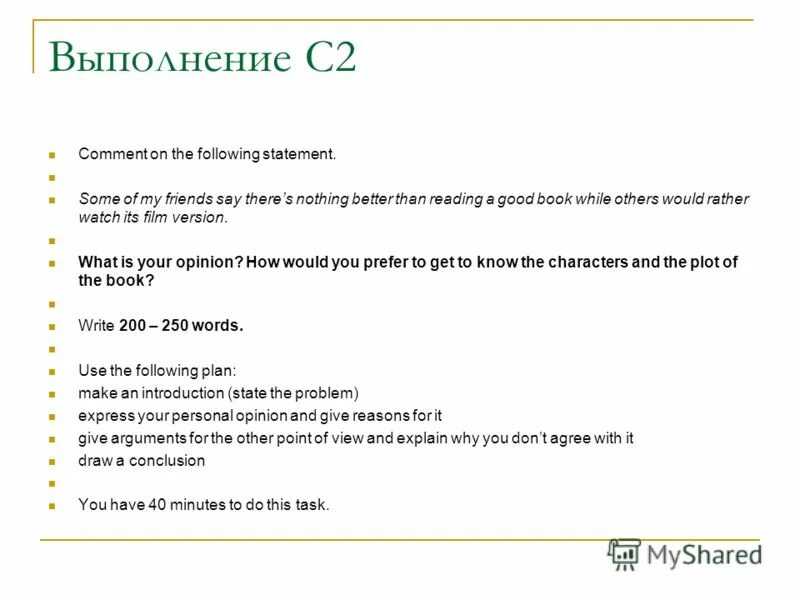 Выполнение С2

Comment on the following statement.

Some of my friends say there's nothing better than reading a good book while others would rather watch its film version.

What is your opinion? How would you prefer to get to know the characters and the plot of the book?

Write 200 – 250 words.

Use the following plan:
make an introduction (state the problem)
express your personal opinion and give reasons for it
give arguments for the other point of view and explain why you don't agree with it
draw a conclusion

You have 40 minutes to do this task.

MyShared